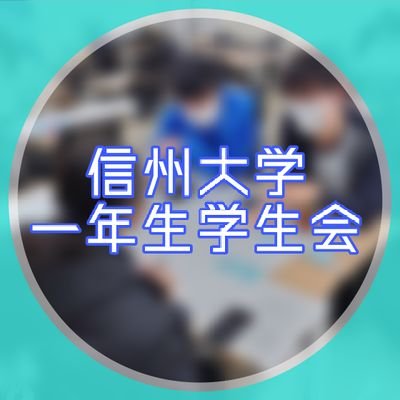 信州大学
一年生学生会